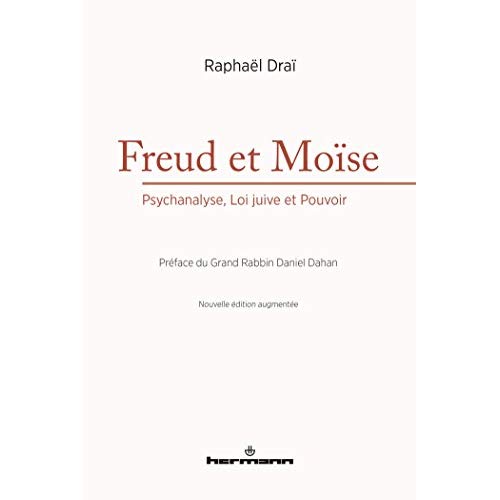 Raphaël Draï

Freud et Moïse

Psychanalyse, Loi juive et Pouvoir

Préface du Grand Rabbin Daniel Dahan

Nouvelle édition augmentée

hermann